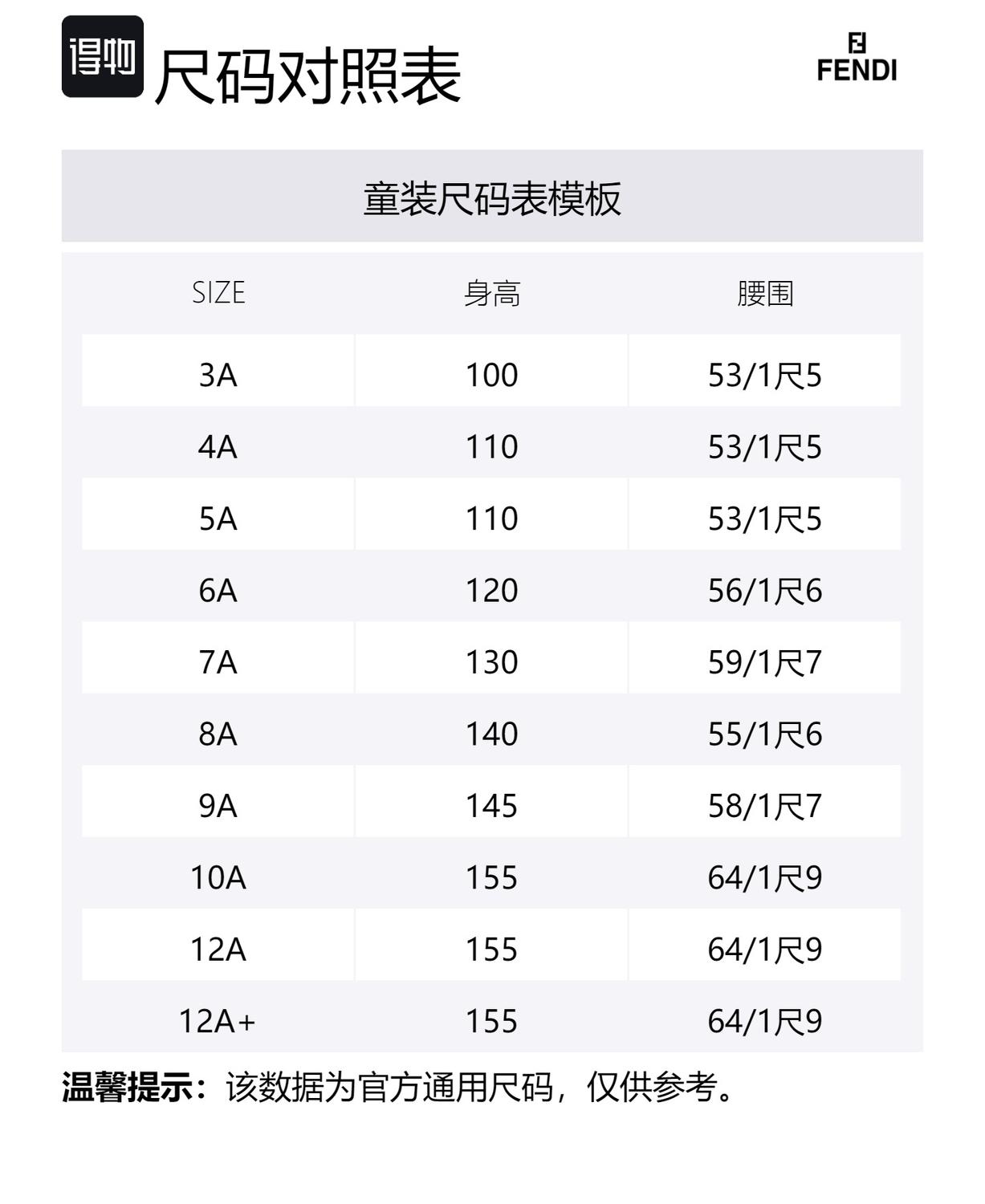 得物 尺码对照表

FENDI

童装尺码表模板

| SIZE | 身高 | 腰围 |
|---|---|---|
| 3A | 100 | 53/1尺5 |
| 4A | 110 | 53/1尺5 |
| 5A | 110 | 53/1尺5 |
| 6A | 120 | 56/1尺6 |
| 7A | 130 | 59/1尺7 |
| 8A | 140 | 55/1尺6 |
| 9A | 145 | 58/1尺7 |
| 10A | 155 | 64/1尺9 |
| 12A | 155 | 64/1尺9 |
| 12A+ | 155 | 64/1尺9 |

温馨提示：该数据为官方通用尺码，仅供参考。